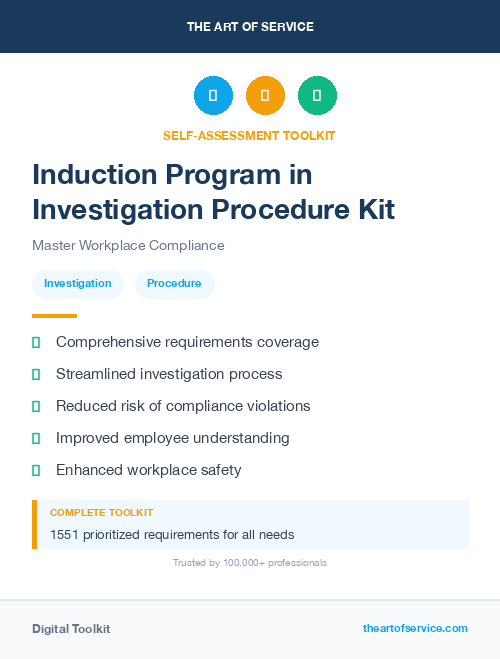 THE ART OF SERVICE

SELF-ASSESSMENT TOOLKIT

Induction Program in Investigation Procedure Kit

Master Workplace Compliance

Investigation Procedure

Comprehensive requirements coverage

Streamlined investigation process

Reduced risk of compliance violations

Improved employee understanding

Enhanced workplace safety

COMPLETE TOOLKIT

1551 prioritized requirements for all needs

Trusted by 100,000+ professionals

Digital Toolkit

theartofservice.com